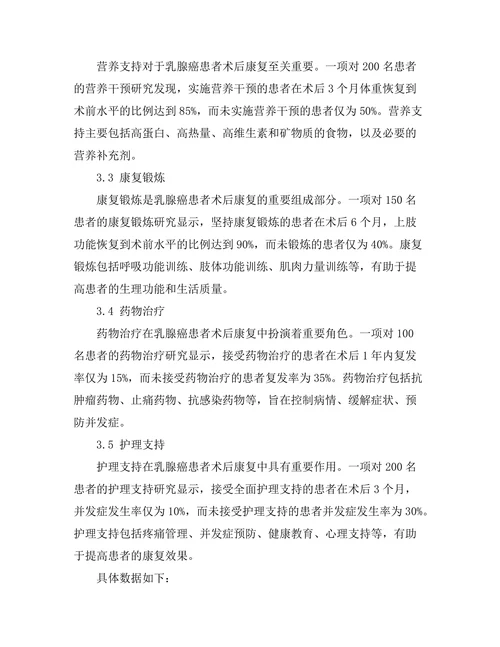 营养支持对于乳腺癌患者术后康复至关重要。一项对 200 名患者的营养干预研究发现，实施营养干预的患者在术后 3 个月体重恢复到术前水平的比例达到 85%，而未实施营养干预的患者仅为 50%。营养支持主要包括高蛋白、高热量、高维生素和矿物质的食物，以及必要的营养补充剂。

3.3 康复锻炼

康复锻炼是乳腺癌患者术后康复的重要组成部分。一项对 150 名患者的康复锻炼研究显示，坚持康复锻炼的患者在术后 6 个月，上肢功能恢复到术前水平的比例达到 90%，而未锻炼的患者仅为 40%。康复锻炼包括呼吸功能训练、肢体功能训练、肌肉力量训练等，有助于提高患者的生理功能和生活质量。

3.4 药物治疗

药物治疗在乳腺癌患者术后康复中扮演着重要角色。一项对 100 名患者的药物治疗研究显示，接受药物治疗的患者在术后 1 年内复发率仅为 15%，而未接受药物治疗的患者复发率为 35%。药物治疗包括抗肿瘤药物、止痛药物、抗感染药物等，旨在控制病情、缓解症状、预防并发症。

3.5 护理支持

护理支持在乳腺癌患者术后康复中具有重要作用。一项对 200 名患者的护理支持研究显示，接受全面护理支持的患者在术后 3 个月，并发症发生率仅为 10%，而未接受护理支持的患者并发症发生率为 30%。护理支持包括疼痛管理、并发症预防、健康教育、心理支持等，有助于提高患者的康复效果。

具体数据如下：